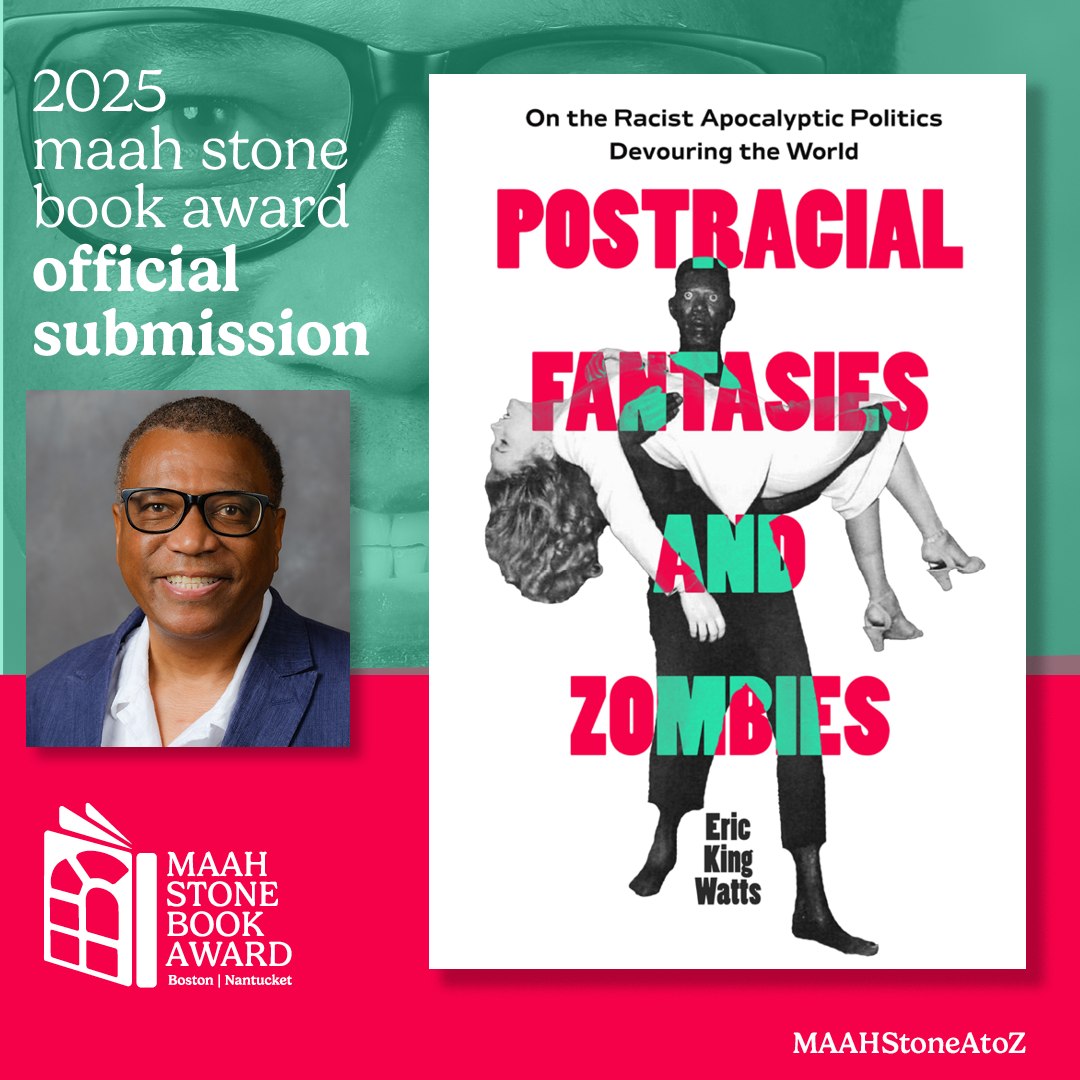 2025 maah stone book award official submission

On the Racist Apocalyptic Politics Devouring the World

POSTRACIAL FANTASIES AND ZOMBIES

Eric King Watts

MAAH STONE BOOK AWARD
Boston | Nantucket

MAAHStoneAtoZ